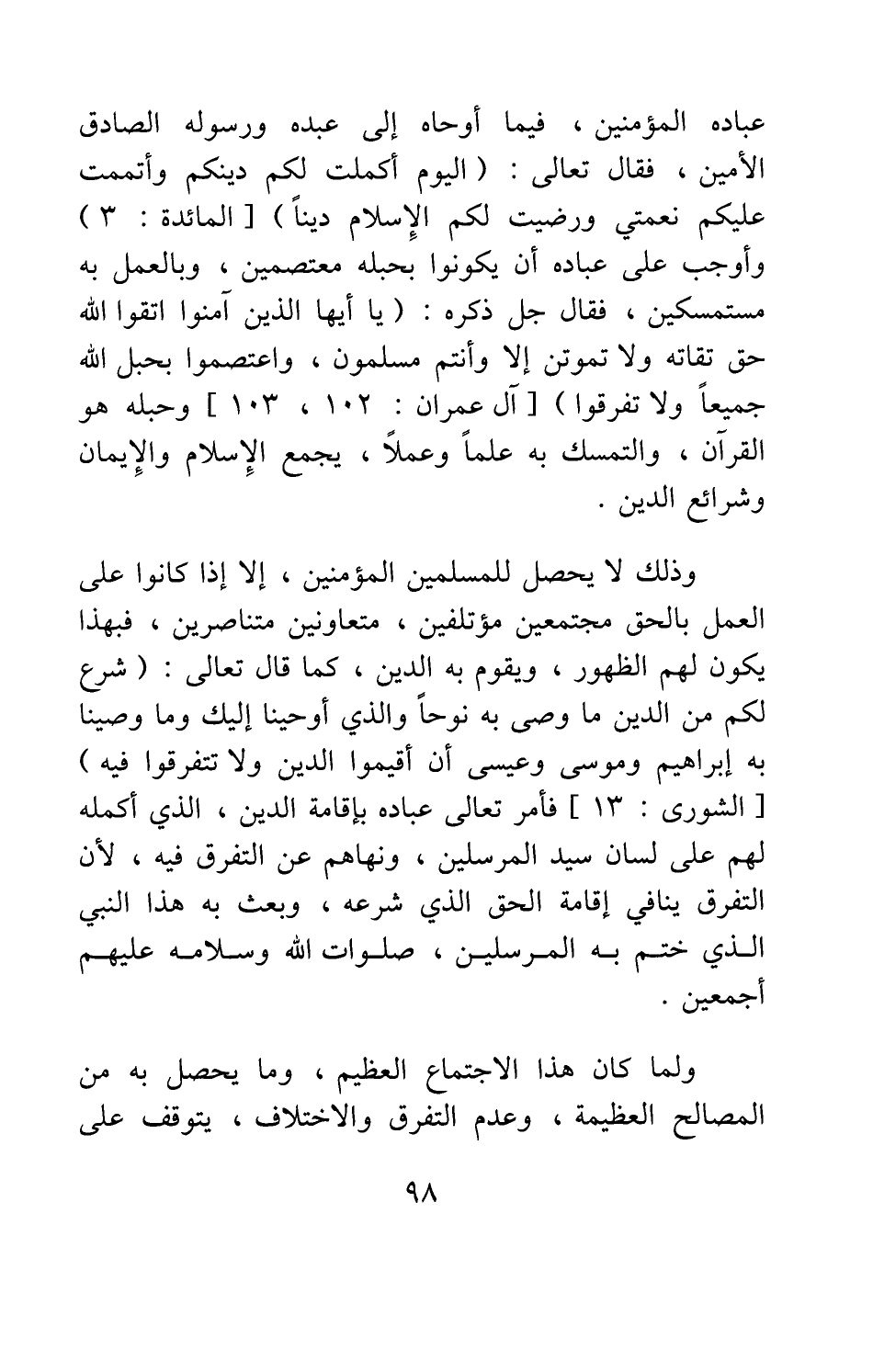 عباده المؤمنين ، فيما أوحاه إلى عبده ورسوله الصادق الأمين ، فقال تعالى : ( اليوم أكملت لكم دينكم وأتممت عليكم نعمتي ورضيت لكم الإسلام ديناً ) [ المائدة : ٣ ] وأوجب على عباده أن يكونوا بحبله معتصمين ، وبالعمل به مستمسكين ، فقال جل ذكره : ( يا أيها الذين آمنوا اتقوا الله حق تقاته ولا تموتن إلا وأنتم مسلمون ، واعتصموا بحبل الله جميعاً ولا تفرقوا ) [ آل عمران : ١٠٢ ، ١٠٣ ] وحبله هو القرآن ، والتمسك به علماً وعملاً ، يجمع الإسلام والإيمان وشرائع الدين .

وذلك لا يحصل للمسلمين المؤمنين ، إلا إذا كانوا على العمل بالحق مجتمعين مؤتلفين ، متعاونين متناصرين ، فبهذا يكون لهم الظهور ، ويقوم به الدين ، كما قال تعالى : ( شرع لكم من الدين ما وصى به نوحاً والذي أوحينا إليك وما وصينا به إبراهيم وموسى وعيسى أن أقيموا الدين ولا تتفرقوا فيه ) [ الشورى : ١٣ ] فأمر تعالى عباده بإقامة الدين ، الذي أكمله لهم على لسان سيد المرسلين ، ونهاهم عن التفرق فيه ، لأن التفرق ينافي إقامة الحق الذي شرعه ، وبعث به هذا النبي الذي ختم به المرسلين ، صلوات الله وسلامه عليهم أجمعين .

ولما كان هذا الاجتماع العظيم ، وما يحصل به من المصالح العظيمة ، وعدم التفرق والاختلاف ، يتوقف على

٩٨